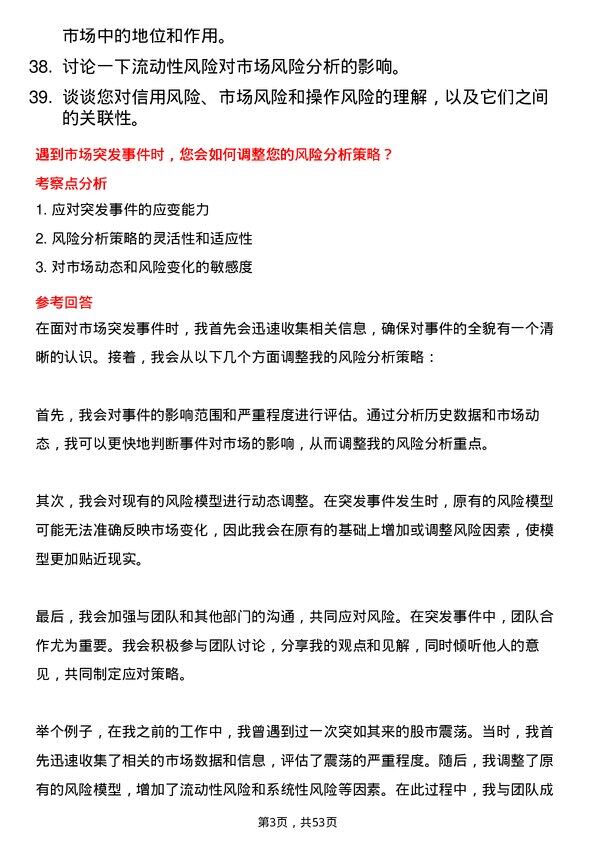 市场中的地位和作用。

38. 讨论一下流动性风险对市场风险分析的影响。

39. 谈谈您对信用风险、市场风险和操作风险的理解，以及它们之间的关联性。

遇到市场突发事件时，您会如何调整您的风险分析策略？

考察点分析

1. 应对突发事件的应变能力

2. 风险分析策略的灵活性和适应性

3. 对市场动态和风险变化的敏感度

参考回答

在面对市场突发事件时，我首先会迅速收集相关信息，确保对事件的全貌有一个清晰的认识。接着，我会从以下几个方面调整我的风险分析策略：

首先，我会对事件的影响范围和严重程度进行评估。通过分析历史数据和市场动态，我可以更快地判断事件对市场的影响，从而调整我的风险分析重点。

其次，我会对现有的风险模型进行动态调整。在突发事件发生时，原有的风险模型可能无法准确反映市场变化，因此我会在原有的基础上增加或调整风险因素，使模型更加贴近现实。

最后，我会加强与团队和其他部门的沟通，共同应对风险。在突发事件中，团队合作尤为重要。我会积极参与团队讨论，分享我的观点和见解，同时倾听他人的意见，共同制定应对策略。

举个例子，在我之前的工作中，我曾遇到过一次突如其来的股市震荡。当时，我首先迅速收集了相关的市场数据和信息，评估了震荡的严重程度。随后，我调整了原有的风险模型，增加了流动性风险和系统性风险等因素。在此过程中，我与团队成

第3页，共53页